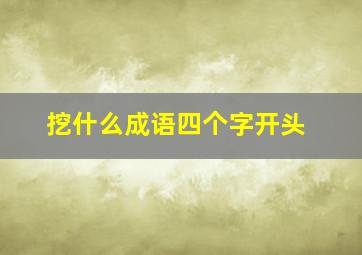 挖什么成语四个字开头